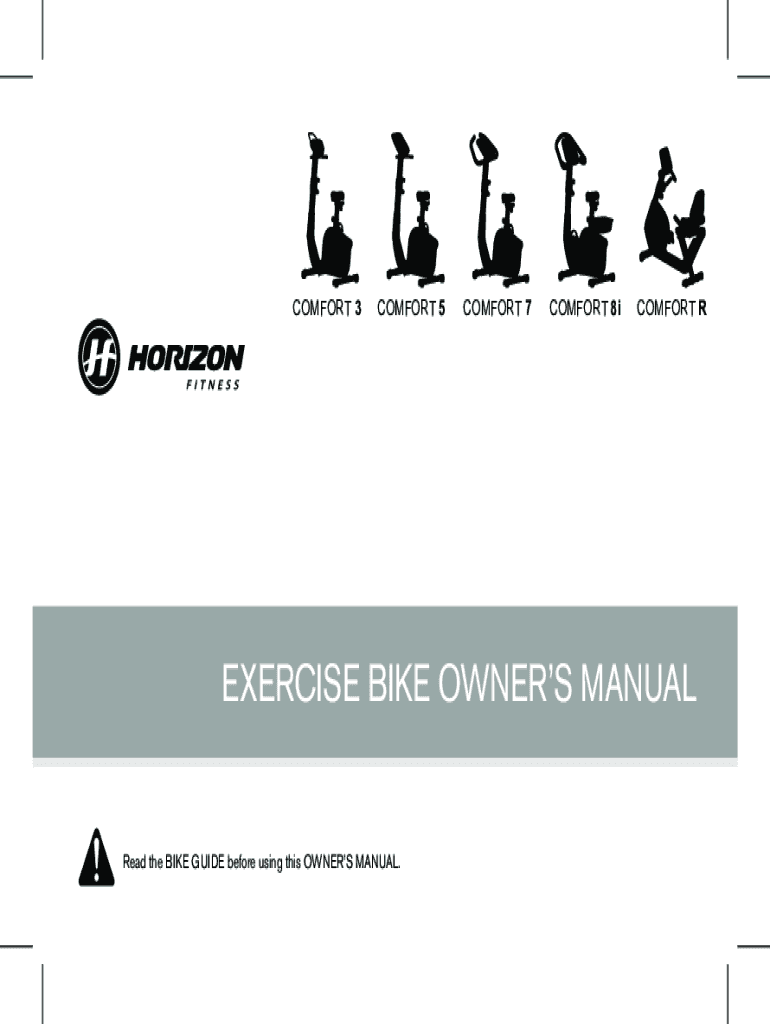 COMFORT 3 COMFORT 5 COMFORT 7 COMFORT 8i COMFORT R

HORIZON
FITNESS

EXERCISE BIKE OWNER'S MANUAL

Read the BIKE GUIDE before using this OWNER'S MANUAL.